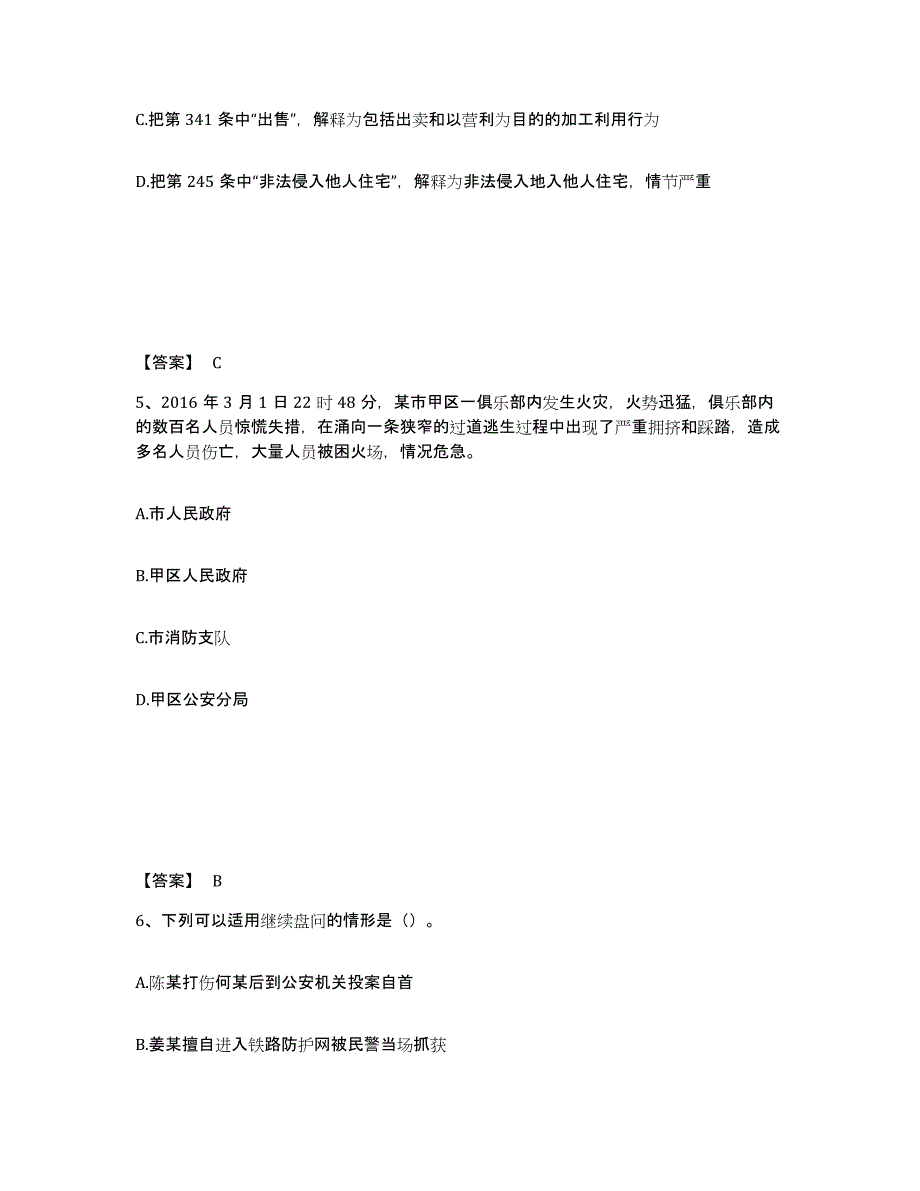 C.把第 341 条中“出售”，解释为包括出卖和以营利为目的的加工利用行为

D.把第 245 条中“非法侵入他人住宅”，解释为非法侵入地入他人住宅，情节严重

【答案】 C

5、2016 年 3 月 1 日 22 时 48 分，某市甲区一俱乐部内发生火灾，火势迅猛，俱乐部内的数百名人员惊慌失措，在涌向一条狭窄的过道逃生过程中出现了严重拥挤和踩踏，造成多名人员伤亡，大量人员被困火场，情况危急。

A.市人民政府

B.甲区人民政府

C.市消防支队

D.甲区公安分局

【答案】 B

6、下列可以适用继续盘问的情形是（）。

A.陈某打伤何某后到公安机关投案自首

B.姜某擅自进入铁路防护网被民警当场抓获